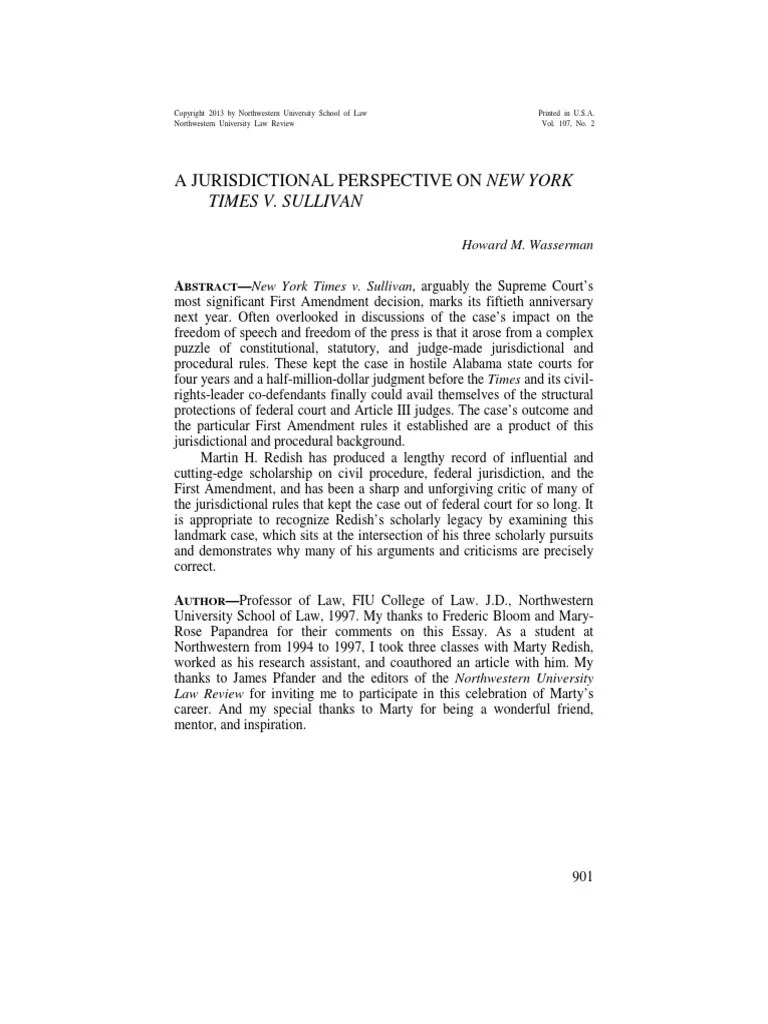 Copyright 2013 by Northwestern University School of Law
Northwestern University Law Review

Printed in U.S.A.
Vol. 107, No. 2

A JURISDICTIONAL PERSPECTIVE ON NEW YORK TIMES V. SULLIVAN

Howard M. Wasserman

ABSTRACT—New York Times v. Sullivan, arguably the Supreme Court's most significant First Amendment decision, marks its fiftieth anniversary next year. Often overlooked in discussions of the case's impact on the freedom of speech and freedom of the press is that it arose from a complex puzzle of constitutional, statutory, and judge-made jurisdictional and procedural rules. These kept the case in hostile Alabama state courts for four years and a half-million-dollar judgment before the Times and its civil-rights-leader co-defendants finally could avail themselves of the structural protections of federal court and Article III judges. The case's outcome and the particular First Amendment rules it established are a product of this jurisdictional and procedural background.

Martin H. Redish has produced a lengthy record of influential and cutting-edge scholarship on civil procedure, federal jurisdiction, and the First Amendment, and has been a sharp and unforgiving critic of many of the jurisdictional rules that kept the case out of federal court for so long. It is appropriate to recognize Redish's scholarly legacy by examining this landmark case, which sits at the intersection of his three scholarly pursuits and demonstrates why many of his arguments and criticisms are precisely correct.

AUTHOR—Professor of Law, FIU College of Law. J.D., Northwestern University School of Law, 1997. My thanks to Frederic Bloom and Mary-Rose Papandrea for their comments on this Essay. As a student at Northwestern from 1994 to 1997, I took three classes with Marty Redish, worked as his research assistant, and coauthored an article with him. My thanks to James Pfander and the editors of the Northwestern University Law Review for inviting me to participate in this celebration of Marty's career. And my special thanks to Marty for being a wonderful friend, mentor, and inspiration.

901